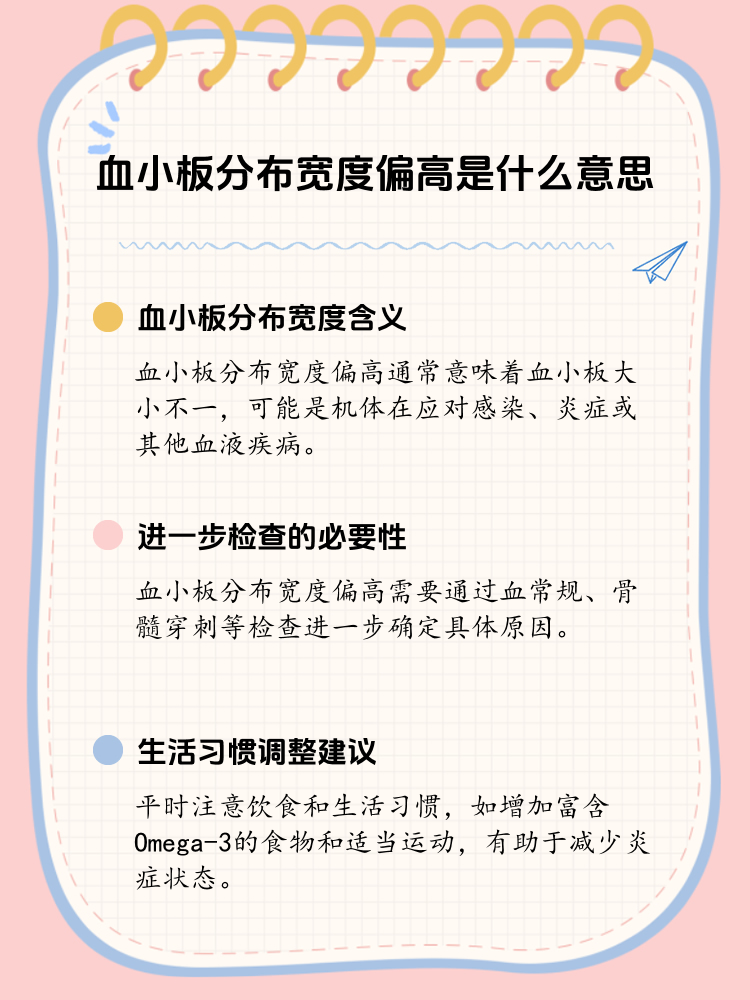 血小板分布宽度偏高是什么意思

血小板分布宽度含义

血小板分布宽度偏高通常意味着血小板大小不一，可能是机体在应对感染、炎症或其他血液疾病。

进一步检查的必要性

血小板分布宽度偏高需要通过血常规、骨髓穿刺等检查进一步确定具体原因。

生活习惯调整建议

平时注意饮食和生活习惯，如增加富含Omega-3的食物和适当运动，有助于减少炎症状态。